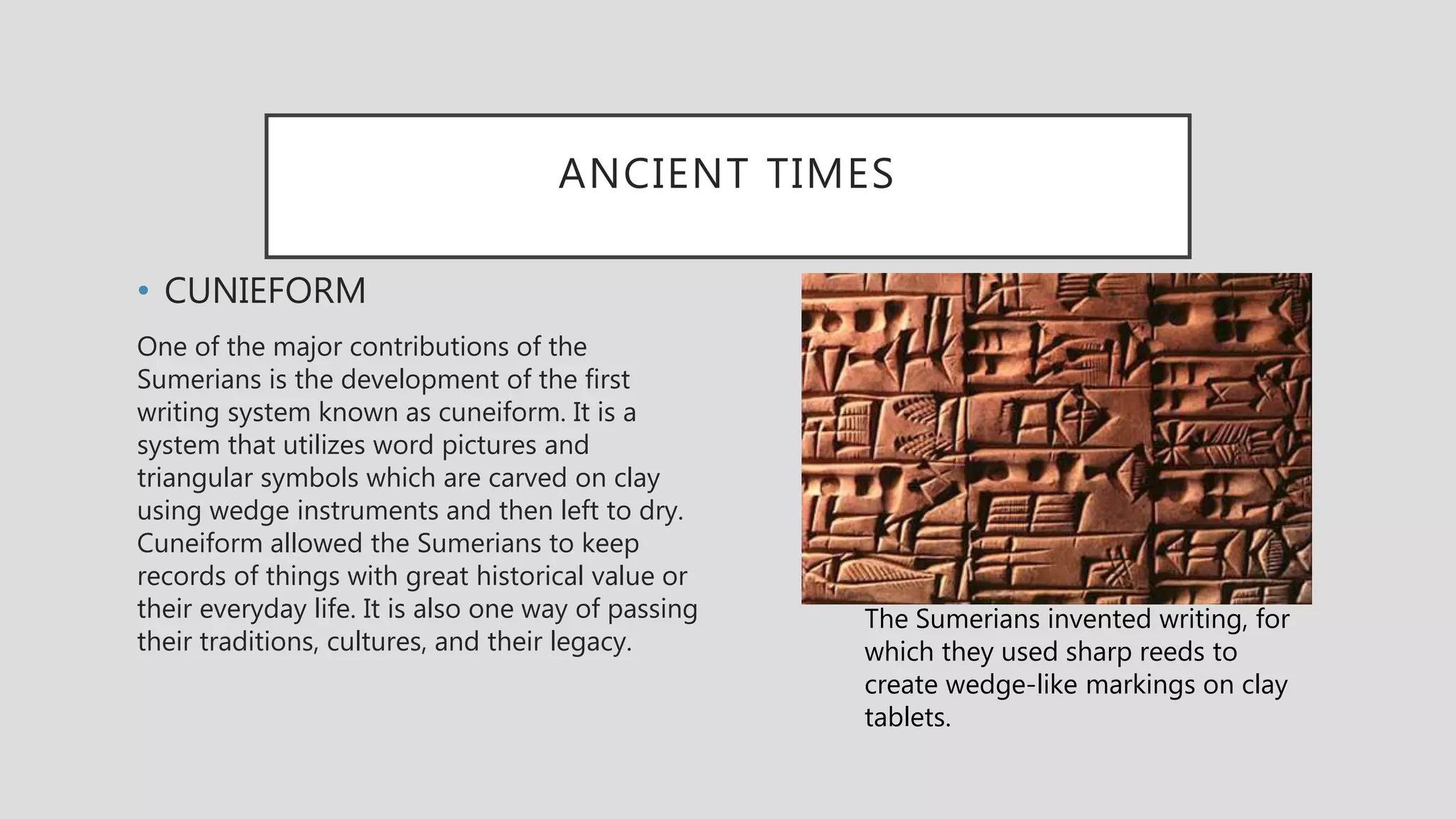 ANCIENT TIMES

• CUNIEFORM

One of the major contributions of the Sumerians is the development of the first writing system known as cuneiform. It is a system that utilizes word pictures and triangular symbols which are carved on clay using wedge instruments and then left to dry. Cuneiform allowed the Sumerians to keep records of things with great historical value or their everyday life. It is also one way of passing their traditions, cultures, and their legacy.

The Sumerians invented writing, for which they used sharp reeds to create wedge-like markings on clay tablets.